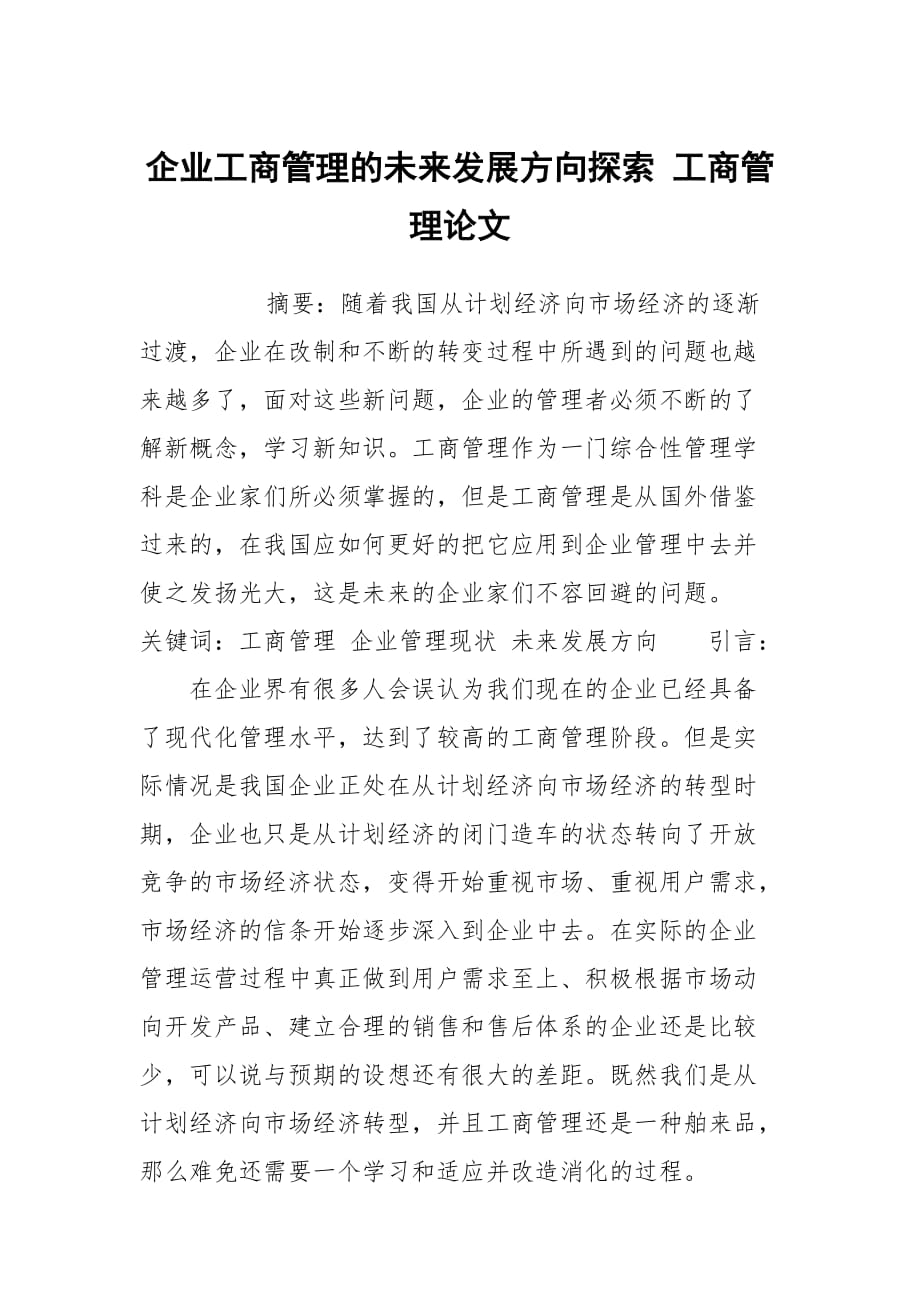 企业工商管理的未来发展方向探索 工商管理论文

摘要：随着我国从计划经济向市场经济的逐渐过渡，企业在改制和不断的转变过程中所遇到的问题也越来越多了，面对这些新问题，企业的管理者必须不断的了解新概念，学习新知识。工商管理作为一门综合性管理学科是企业家们所必须掌握的，但是工商管理是从国外借鉴过来的，在我国应如何更好的把它应用到企业管理中去并使之发扬光大，这是未来的企业家们不容回避的问题。

关键词：工商管理 企业管理现状 未来发展方向 引言：

在企业界有很多人会误认为我们现在的企业已经具备了现代化管理水平，达到了较高的工商管理阶段。但是实际情况是我国企业正处在从计划经济向市场经济的转型时期，企业也只是从计划经济的闭门造车的状态转向了开放竞争的市场经济状态，变得开始重视市场、重视用户需求，市场经济的信条开始逐步深入到企业中去。在实际的企业管理运营过程中真正做到用户需求至上、积极根据市场动向开发产品、建立合理的销售和售后体系的企业还是比较少，可以说与预期的设想还有很大的差距。既然我们是从计划经济向市场经济转型，并且工商管理还是一种舶来品，那么难免还需要一个学习和适应并改造消化的过程。